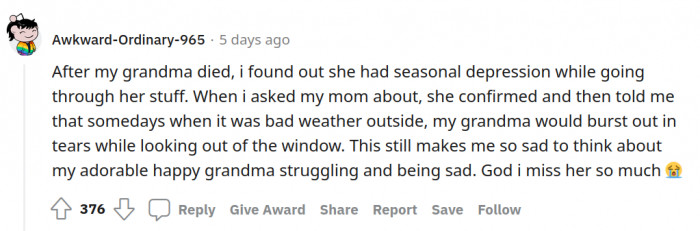 Awkward-Ordinary-965 · 5 days ago

After my grandma died, i found out she had seasonal depression while going through her stuff. When i asked my mom about, she confirmed and then told me that somedays when it was bad weather outside, my grandma would burst out in tears while looking out of the window. This still makes me so sad to think about my adorable happy grandma struggling and being sad. God i miss her so much 😭

376 Reply Give Award Share Report Save Follow